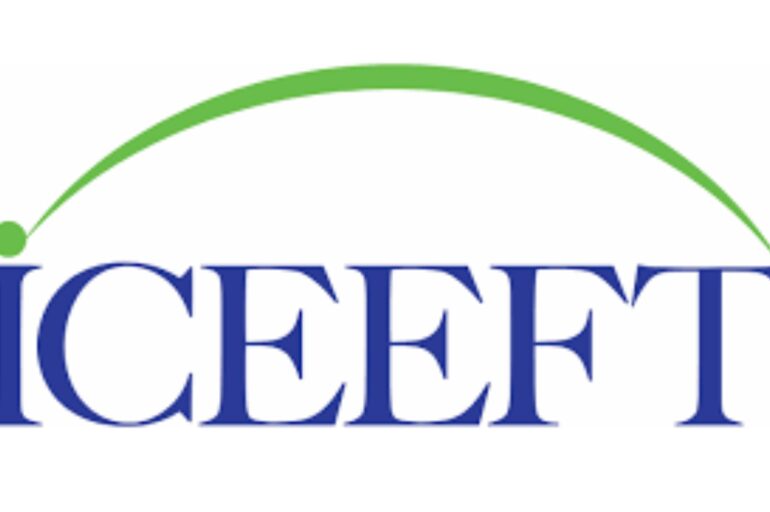 ICEEFT